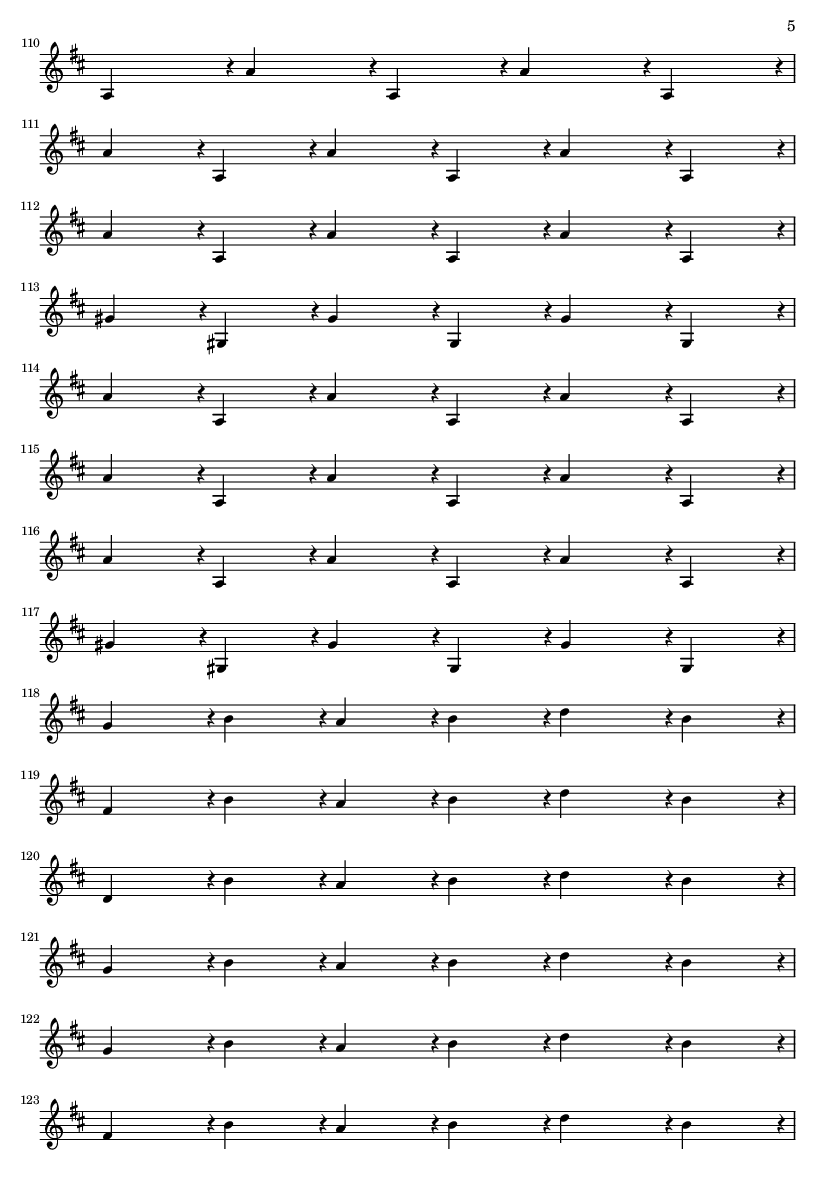 5

110

111

112

113

114

115

116

117

118

119

120

121

122

123